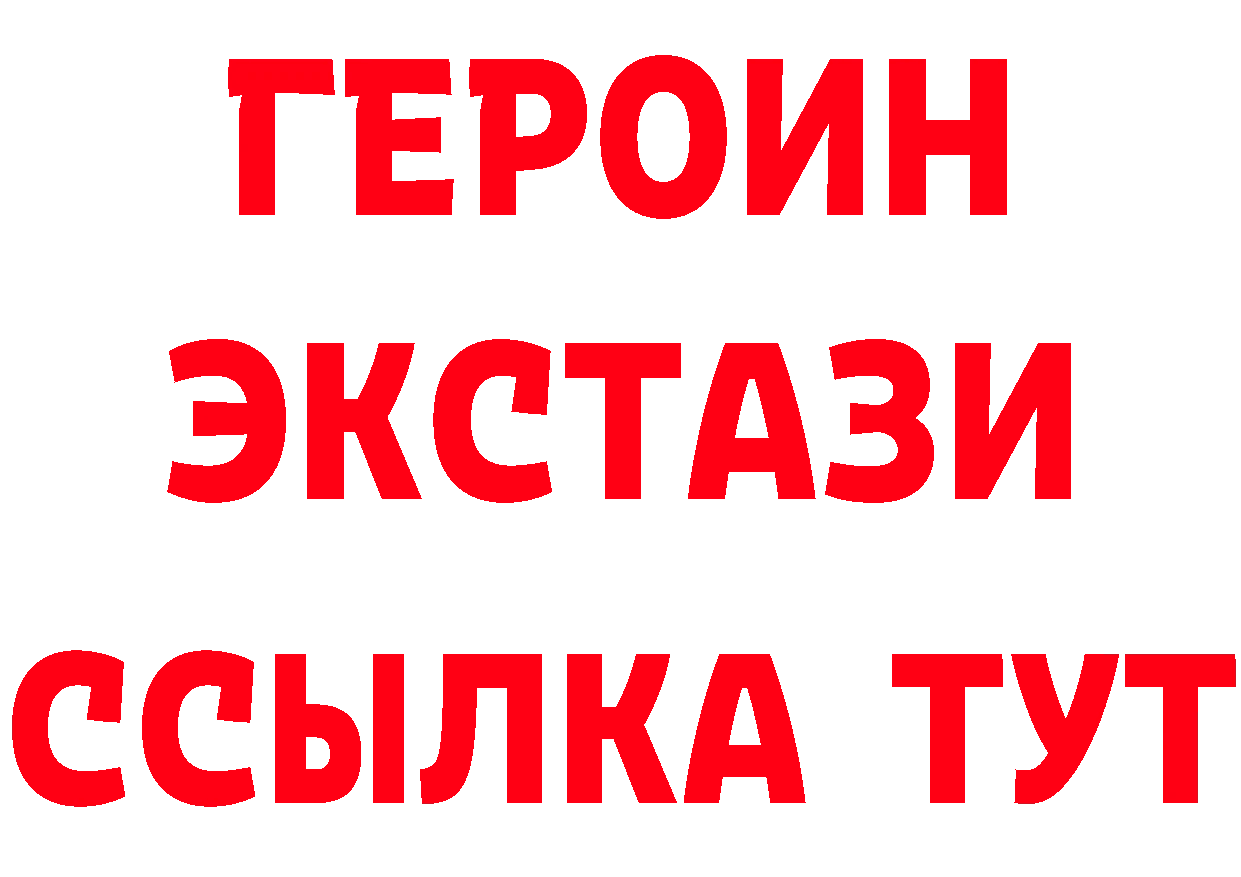 ГЕРОИН ЭКСТАЗИ ССЫЛКА ТУТ